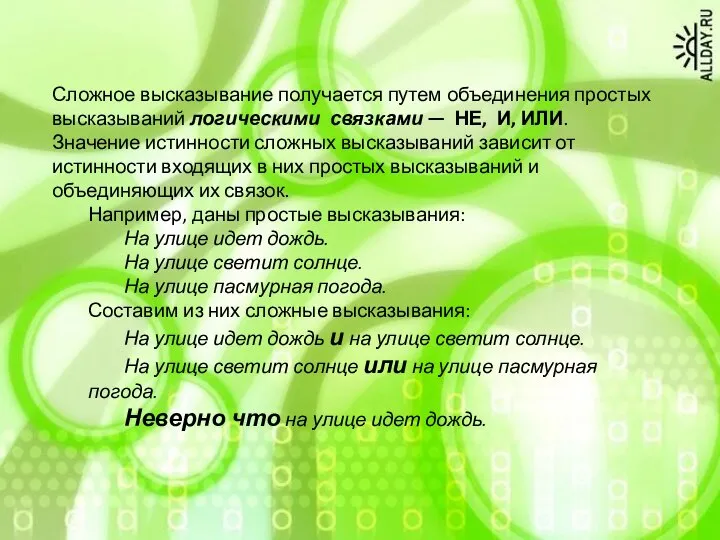 ALLDAY.RU

Сложное высказывание получается путем объединения простых высказываний логическими связками — НЕ, И, ИЛИ. Значение истинности сложных высказываний зависит от истинности входящих в них простых высказываний и объединяющих их связок.

Например, даны простые высказывания:

На улице идет дождь.

На улице светит солнце.

На улице пасмурная погода.

Составим из них сложные высказывания:

На улице идет дождь и на улице светит солнце.

На улице светит солнце или на улице пасмурная погода.

Неверно что на улице идет дождь.